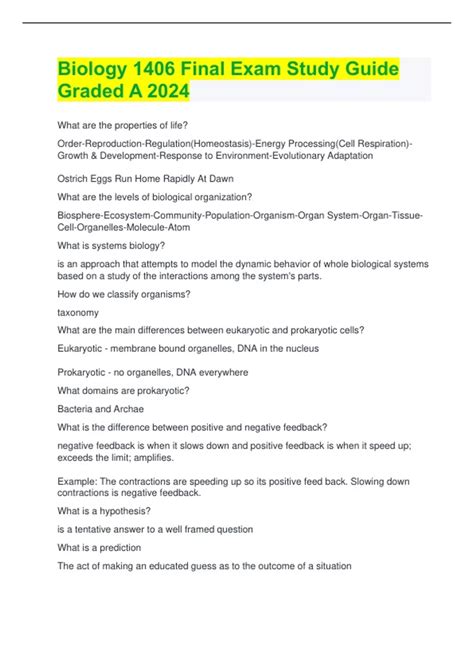 Biology 1406 Final Exam Study Guide Graded A 2024

What are the properties of life?

Order-Reproduction-Regulation(Homeostasis)-Energy Processing(Cell Respiration)-Growth & Development-Response to Environment-Evolutionary Adaptation

Ostrich Eggs Run Home Rapidly At Dawn

What are the levels of biological organization?

Biosphere-Ecosystem-Community-Population-Organism-Organ System-Organ-Tissue-Cell-Organelles-Molecule-Atom

What is systems biology?

is an approach that attempts to model the dynamic behavior of whole biological systems based on a study of the interactions among the system's parts.

How do we classify organisms?

taxonomy

What are the main differences between eukaryotic and prokaryotic cells?

Eukaryotic - membrane bound organelles, DNA in the nucleus

Prokaryotic - no organelles, DNA everywhere

What domains are prokaryotic?

Bacteria and Archae

What is the difference between positive and negative feedback?

negative feedback is when it slows down and positive feedback is when it speed up; exceeds the limit; amplifies.

Example: The contractions are speeding up so its positive feed back. Slowing down contractions is negative feedback.

What is a hypothesis?

is a tentative answer to a well framed question

What is a prediction

The act of making an educated guess as to the outcome of a situation